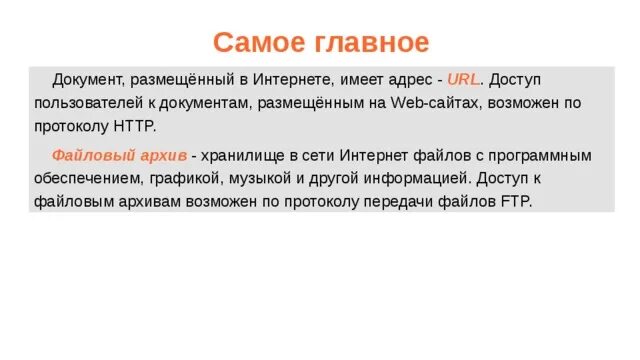 Самое главное

Документ, размещённый в Интернете, имеет адрес - URL. Доступ пользователей к документам, размещённым на Web-сайтах, возможен по протоколу HTTP.

Файловый архив - хранилище в сети Интернет файлов с программным обеспечением, графикой, музыкой и другой информацией. Доступ к файловым архивам возможен по протоколу передачи файлов FTP.